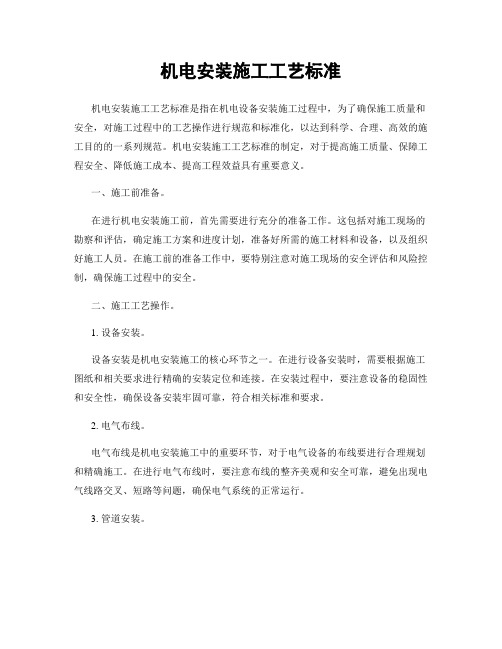 机电安装施工工艺标准

机电安装施工工艺标准是指在机电设备安装施工过程中，为了确保施工质量和安全，对施工过程中的工艺操作进行规范和标准化，以达到科学、合理、高效的施工目的的一系列规范。机电安装施工工艺标准的制定，对于提高施工质量、保障工程安全、降低施工成本、提高工程效益具有重要意义。

一、施工前准备。

在进行机电安装施工前，首先需要进行充分的准备工作。这包括对施工现场的勘察和评估，确定施工方案和进度计划，准备好所需的施工材料和设备，以及组织好施工人员。在施工前的准备工作中，要特别注意对施工现场的安全评估和风险控制，确保施工过程中的安全。

二、施工工艺操作。

1. 设备安装。

设备安装是机电安装施工的核心环节之一。在进行设备安装时，需要根据施工图纸和相关要求进行精确的安装定位和连接。在安装过程中，要注意设备的稳固性和安全性，确保设备安装牢固可靠，符合相关标准和要求。

2. 电气布线。

电气布线是机电安装施工中的重要环节，对于电气设备的布线要进行合理规划和精确施工。在进行电气布线时，要注意布线的整齐美观和安全可靠，避免出现电气线路交叉、短路等问题，确保电气系统的正常运行。

3. 管道安装。